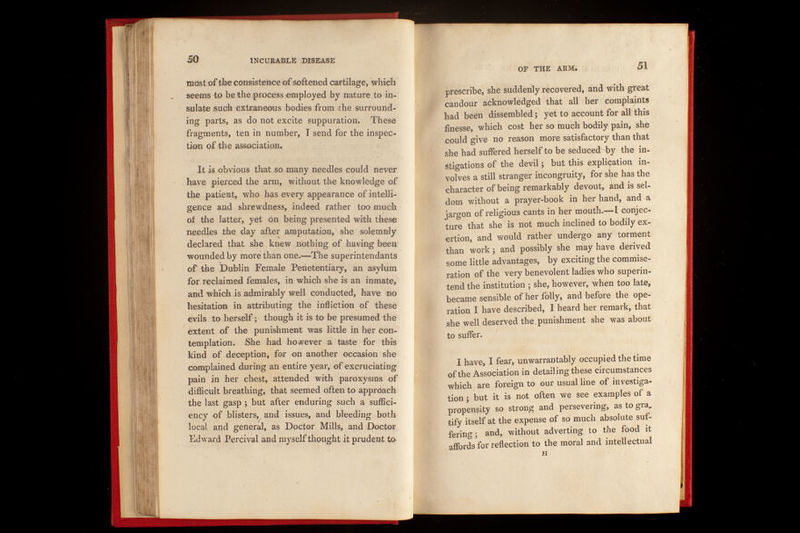 50

INCURABLE DISEASE

most of the consistence of softened cartilage, which seems to be the process employed by nature to insulate such extraneous bodies from the surrounding parts, as do not excite suppuration. These fragments, ten in number, I send for the inspection of the association.

It is obvious that so many needles could never have pierced the arm, without the knowledge of the patient, who has every appearance of intelligence and shrewdness, indeed rather too much of the latter, yet on being presented with these needles the day after amputation, she solemnly declared that she knew nothing of having been wounded by more than one.—The superintendants of the Dublin Female Penetentiary, an asylum for reclaimed females, in which she is an inmate, and which is admirably well conducted, have no hesitation in attributing the infliction of these evils to herself; though it is to be presumed the extent of the punishment was little in her contemplation. She had however a taste for this kind of deception, for on another occasion she complained during an entire year, of excruciating pain in her chest, attended with paroxysms of difficult breathing, that seemed often to approach the last gasp; but after enduring such a sufficiency of blisters, and issues, and bleeding both local and general, as Doctor Mills, and Doctor Edward Percival and myself thought it prudent to

OF THE ARM.

51

prescribe, she suddenly recovered, and with great candour acknowledged that all her complaints had been dissembled; yet to account for all this finesse, which cost her so much bodily pain, she could give no reason more satisfactory than that she had suffered herself to be seduced by the instigations of the devil; but this explication involves a still stranger incongruity, for she has the character of being remarkably devout, and is seldom without a prayer-book in her hand, and a jargon of religious cants in her mouth.—I conjecture that she is not much inclined to bodily exertion, and would rather undergo any torment than work; and possibly she may have derived some little advantages, by exciting the commiseration of the very benevolent ladies who superintend the institution; she, however, when too late, became sensible of her folly, and before the operation I have described, I heard her remark, that she well deserved the punishment she was about to suffer.

I have, I fear, unwarrantably occupied the time of the Association in detailing these circumstances which are foreign to our usual line of investigation; but it is not often we see examples of a propensity so strong and persevering, as to gratify itself at the expense of so much absolute suffering; and, without adverting to the food it affords for reflection to the moral and intellectual

H